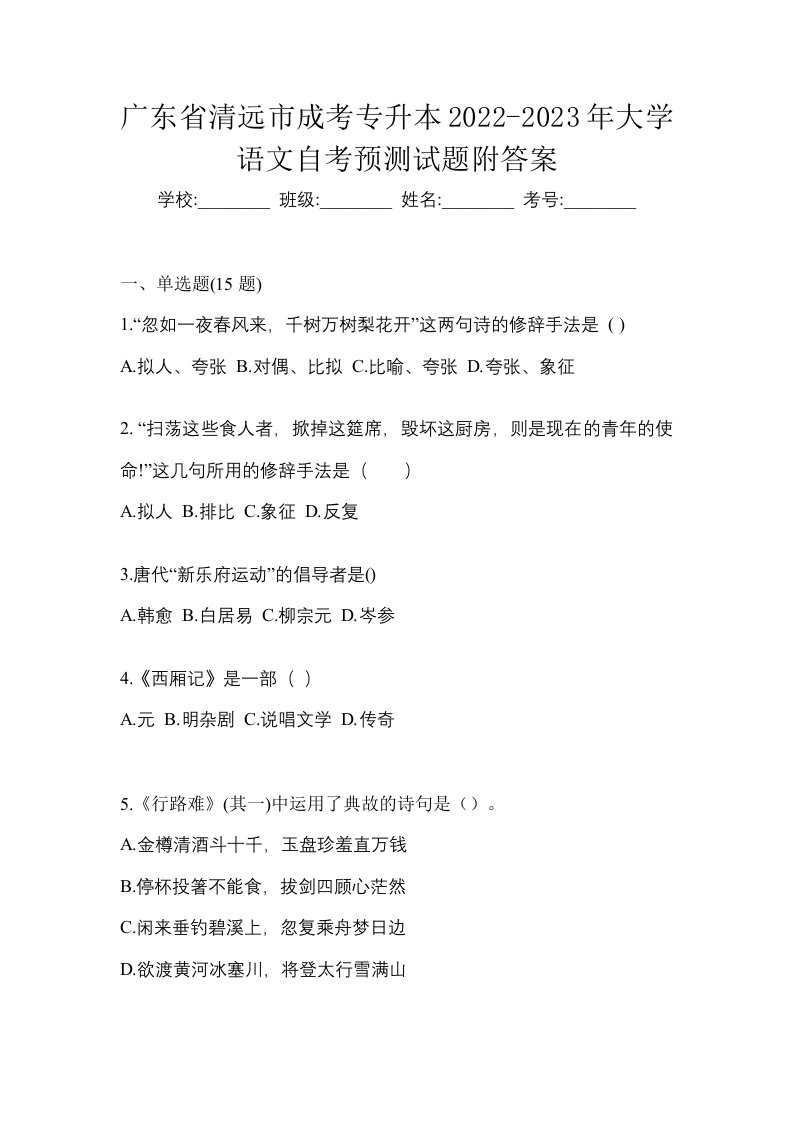 广东省清远市成考专升本2022-2023年大学语文自考预测试题附答案

学校:________ 班级:________ 姓名:________ 考号:________

一、单选题(15 题)

1.“忽如一夜春风来，千树万树梨花开”这两句诗的修辞手法是 ( )

A.拟人、夸张 B.对偶、比拟 C.比喻、夸张 D.夸张、象征

2. “扫荡这些食人者，掀掉这筵席，毁坏这厨房，则是现在的青年的使命!”这几句所用的修辞手法是（　　）

A.拟人 B.排比 C.象征 D.反复

3.唐代“新乐府运动”的倡导者是()

A.韩愈 B.白居易 C.柳宗元 D.岑参

4.《西厢记》是一部（ ）

A.元 B.明杂剧 C.说唱文学 D.传奇

5.《行路难》(其一)中运用了典故的诗句是（）。

A.金樽清酒斗十千，玉盘珍羞直万钱

B.停杯投箸不能食，拔剑四顾心茫然

C.闲来垂钓碧溪上，忽复乘舟梦日边

D.欲渡黄河冰塞川，将登太行雪满山